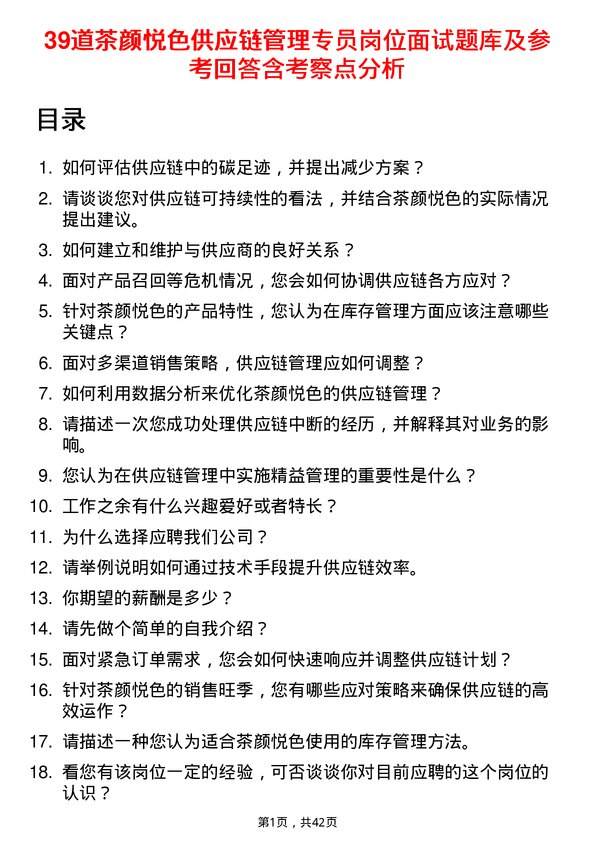 39道茶颜悦色供应链管理专员岗位面试题库及参考回答含考察点分析

目录

1. 如何评估供应链中的碳足迹，并提出减少方案？
2. 请谈谈您对供应链可持续性的看法，并结合茶颜悦色的实际情况提出建议。
3. 如何建立和维护与供应商的良好关系？
4. 面对产品召回等危机情况，您会如何协调供应链各方应对？
5. 针对茶颜悦色的产品特性，您认为在库存管理方面应该注意哪些关键点？
6. 面对多渠道销售策略，供应链管理应如何调整？
7. 如何利用数据分析来优化茶颜悦色的供应链管理？
8. 请描述一次您成功处理供应链中断的经历，并解释其对业务的影响。
9. 您认为在供应链管理中实施精益管理的重要性是什么？
10. 工作之余有什么兴趣爱好或者特长？
11. 为什么选择应聘我们公司？
12. 请举例说明如何通过技术手段提升供应链效率。
13. 你期望的薪酬是多少？
14. 请先做个简单的自我介绍？
15. 面对紧急订单需求，您会如何快速响应并调整供应链计划？
16. 针对茶颜悦色的销售旺季，您有哪些应对策略来确保供应链的高效运作？
17. 请描述一种您认为适合茶颜悦色使用的库存管理方法。
18. 看您有该岗位一定的经验，可否谈谈你对目前应聘的这个岗位的认识？

第1页，共42页